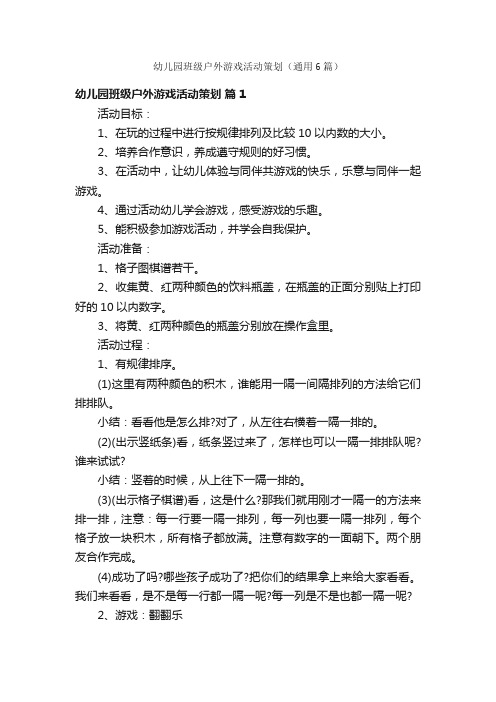 幼儿园班级户外游戏活动策划（通用6篇）

幼儿园班级户外游戏活动策划 篇1

活动目标：

1、在玩的过程中进行按规律排列及比较10以内数的大小。

2、培养合作意识，养成遵守规则的好习惯。

3、在活动中，让幼儿体验与同伴共游戏的快乐，乐意与同伴一起游戏。

4、通过活动幼儿学会游戏，感受游戏的乐趣。

5、能积极参加游戏活动，并学会自我保护。

活动准备：

1、格子图棋谱若干。

2、收集黄、红两种颜色的饮料瓶盖，在瓶盖的正面分别贴上打印好的10以内数字。

3、将黄、红两种颜色的瓶盖分别放在操作盒里。

活动过程：

1、有规律排序。

(1)这里有两种颜色的积木，谁能用一隔一间隔排列的方法给它们排排队。

小结：看看他是怎么排?对了，从左往右横着一隔一排的。

(2)(出示竖纸条)看，纸条竖过来了，怎样也可以一隔一排排队呢?谁来试试?

小结：竖着的时候，从上往下一隔一排的。

(3)(出示格子棋谱)看，这是什么?那我们就用刚才一隔一的方法来排一排，注意：每一行要一隔一排列，每一列也要一隔一排列，每个格子放一块积木，所有格子都放满。注意有数字的一面朝下。两个朋友合作完成。

(4)成功了吗?哪些孩子成功了?把你们的结果拿上来给大家看看。我们来看看，是不是每一行都一隔一呢?每一列是不是也都一隔一呢?

2、游戏：翻翻乐